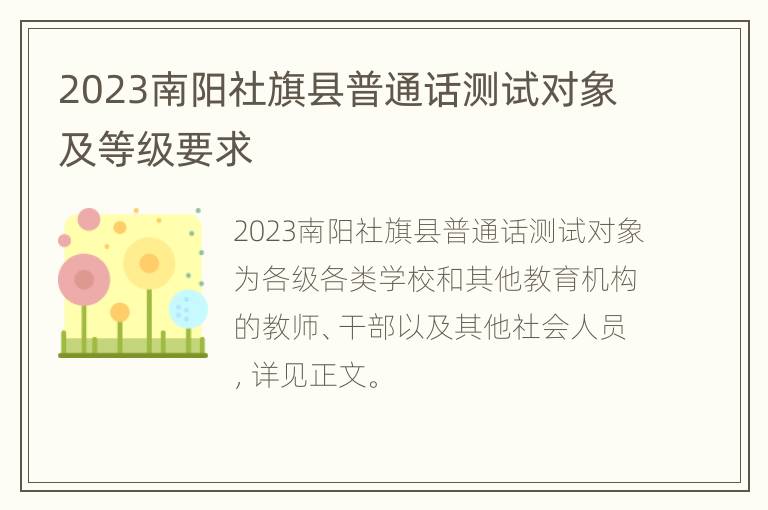 2023南阳社旗县普通话测试对象及等级要求

2023南阳社旗县普通话测试对象为各级各类学校和其他教育机构的教师、干部以及其他社会人员，详见正文。